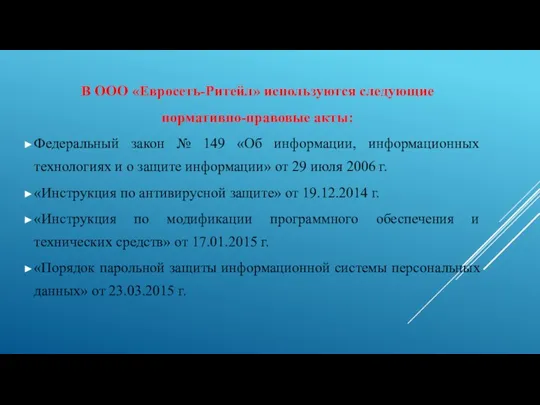 В ООО «Евросеть-Ритейл» используются следующие нормативно-правовые акты:

►Федеральный закон № 149 «Об информации, информационных технологиях и о защите информации» от 29 июля 2006 г.

►«Инструкция по антивирусной защите» от 19.12.2014 г.

►«Инструкция по модификации программного обеспечения и технических средств» от 17.01.2015 г.

►«Порядок парольной защиты информационной системы персональных данных» от 23.03.2015 г.